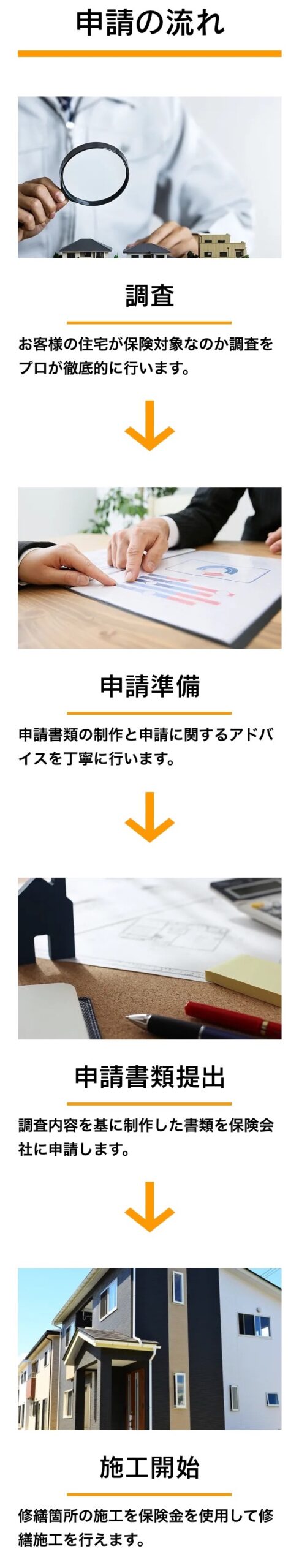 申請の流れ

調査

お客様の住宅が保険対象なのか調査をプロが徹底的に行います。

申請準備

申請書類の制作と申請に関するアドバイスを丁寧に行います。

申請書類提出

調査内容を基に制作した書類を保険会社に申請します。

施工開始

修繕箇所の施工を保険金を使用して修繕施工を行えます。